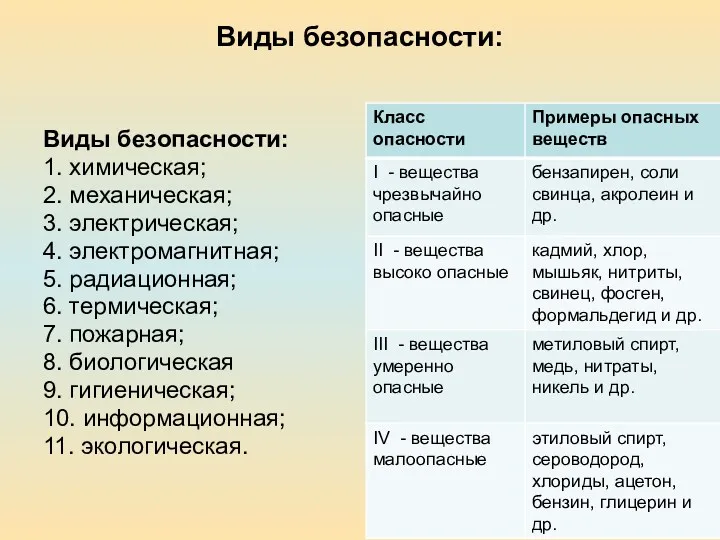 Виды безопасности:

Виды безопасности:
1. химическая;
2. механическая;
3. электрическая;
4. электромагнитная;
5. радиационная;
6. термическая;
7. пожарная;
8. биологическая
9. гигиеническая;
10. информационная;
11. экологическая.

| Класс опасности | Примеры опасных веществ |
|---|---|
| I - вещества чрезвычайно опасные | бензапирен, соли свинца, акролеин и др. |
| II - вещества высоко опасные | кадмий, хлор, мышьяк, нитриты, свинец, фосген, формальдегид и др. |
| III - вещества умеренно опасные | метиловый спирт, медь, нитраты, никель и др. |
| IV - вещества малоопасные | этиловый спирт, сероводород, хлориды, ацетон, бензин, глицерин и др. |